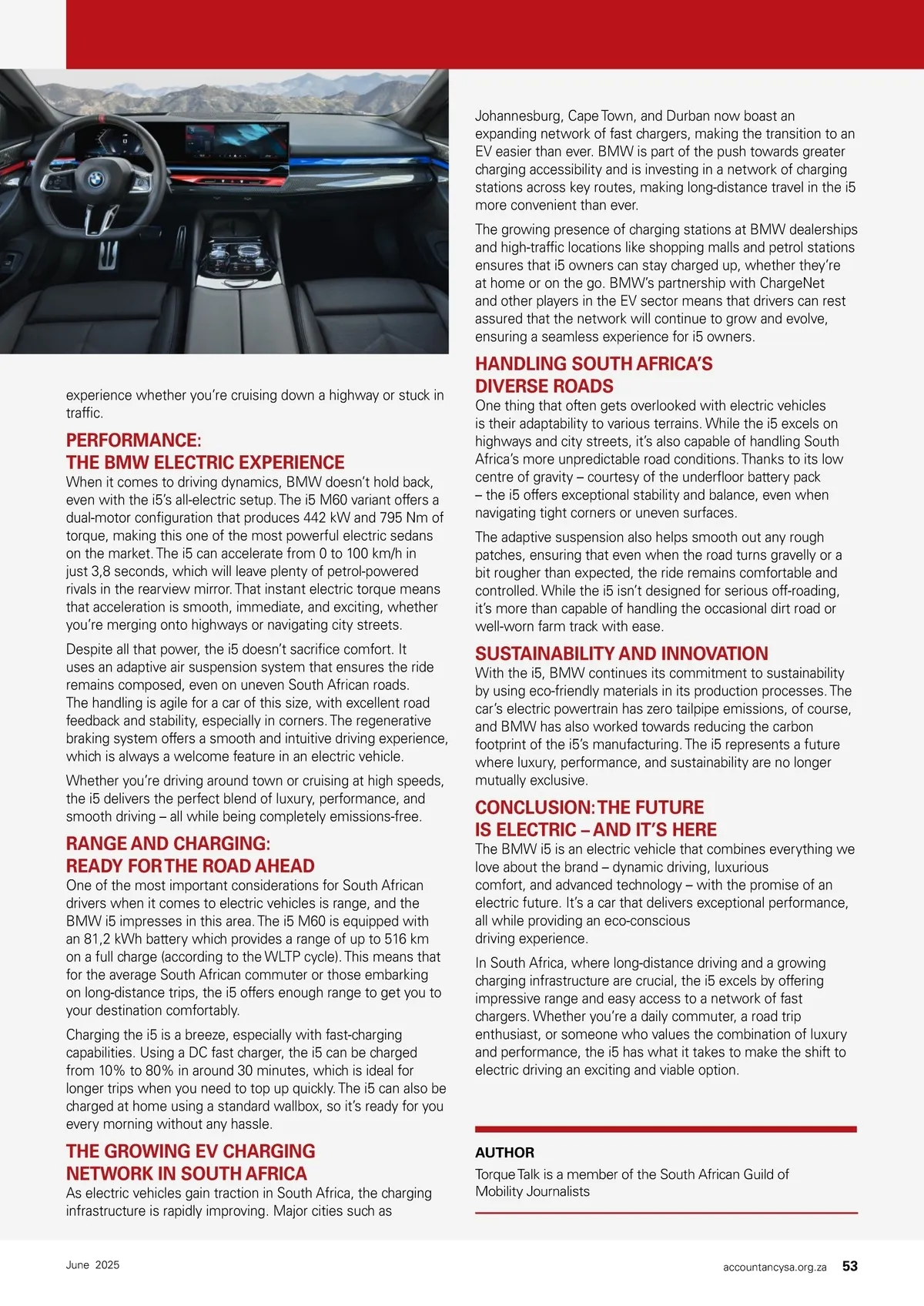 experience whether you're cruising down a highway or stuck in traffic.

PERFORMANCE:
THE BMW ELECTRIC EXPERIENCE

When it comes to driving dynamics, BMW doesn't hold back, even with the i5's all-electric setup. The i5 M60 variant offers a dual-motor configuration that produces 442 kW and 795 Nm of torque, making this one of the most powerful electric sedans on the market. The i5 can accelerate from 0 to 100 km/h in just 3,8 seconds, which will leave plenty of petrol-powered rivals in the rearview mirror. That instant electric torque means that acceleration is smooth, immediate, and exciting, whether you're merging onto highways or navigating city streets.

Despite all that power, the i5 doesn't sacrifice comfort. It uses an adaptive air suspension system that ensures the ride remains composed, even on uneven South African roads. The handling is agile for a car of this size, with excellent road feedback and stability, especially in corners. The regenerative braking system offers a smooth and intuitive driving experience, which is always a welcome feature in an electric vehicle.

Whether you're driving around town or cruising at high speeds, the i5 delivers the perfect blend of luxury, performance, and smooth driving – all while being completely emissions-free.

RANGE AND CHARGING:
READY FOR THE ROAD AHEAD

One of the most important considerations for South African drivers when it comes to electric vehicles is range, and the BMW i5 impresses in this area. The i5 M60 is equipped with an 81,2 kWh battery which provides a range of up to 516 km on a full charge (according to the WLTP cycle). This means that for the average South African commuter or those embarking on long-distance trips, the i5 offers enough range to get you to your destination comfortably.

Charging the i5 is a breeze, especially with fast-charging capabilities. Using a DC fast charger, the i5 can be charged from 10% to 80% in around 30 minutes, which is ideal for longer trips when you need to top up quickly. The i5 can also be charged at home using a standard wallbox, so it's ready for you every morning without any hassle.

THE GROWING EV CHARGING
NETWORK IN SOUTH AFRICA

As electric vehicles gain traction in South Africa, the charging infrastructure is rapidly improving. Major cities such as Johannesburg, Cape Town, and Durban now boast an expanding network of fast chargers, making the transition to an EV easier than ever. BMW is part of the push towards greater charging accessibility and is investing in a network of charging stations across key routes, making long-distance travel in the i5 more convenient than ever.

The growing presence of charging stations at BMW dealerships and high-traffic locations like shopping malls and petrol stations ensures that i5 owners can stay charged up, whether they're at home or on the go. BMW's partnership with ChargeNet and other players in the EV sector means that drivers can rest assured that the network will continue to grow and evolve, ensuring a seamless experience for i5 owners.

HANDLING SOUTH AFRICA'S
DIVERSE ROADS

One thing that often gets overlooked with electric vehicles is their adaptability to various terrains. While the i5 excels on highways and city streets, it's also capable of handling South Africa's more unpredictable road conditions. Thanks to its low centre of gravity – courtesy of the underfloor battery pack – the i5 offers exceptional stability and balance, even when navigating tight corners or uneven surfaces.

The adaptive suspension also helps smooth out any rough patches, ensuring that even when the road turns gravelly or a bit rougher than expected, the ride remains comfortable and controlled. While the i5 isn't designed for serious off-roading, it's more than capable of handling the occasional dirt road or well-worn farm track with ease.

SUSTAINABILITY AND INNOVATION

With the i5, BMW continues its commitment to sustainability by using eco-friendly materials in its production processes. The car's electric powertrain has zero tailpipe emissions, of course, and BMW has also worked towards reducing the carbon footprint of the i5's manufacturing. The i5 represents a future where luxury, performance, and sustainability are no longer mutually exclusive.

CONCLUSION: THE FUTURE
IS ELECTRIC – AND IT'S HERE

The BMW i5 is an electric vehicle that combines everything we love about the brand – dynamic driving, luxurious comfort, and advanced technology – with the promise of an electric future. It's a car that delivers exceptional performance, all while providing an eco-conscious driving experience.

In South Africa, where long-distance driving and a growing charging infrastructure are crucial, the i5 excels by offering impressive range and easy access to a network of fast chargers. Whether you're a daily commuter, a road trip enthusiast, or someone who values the combination of luxury and performance, the i5 has what it takes to make the shift to electric driving an exciting and viable option.

AUTHOR
Torque Talk is a member of the South African Guild of Mobility Journalists

June 2025

accountancysa.org.za 53